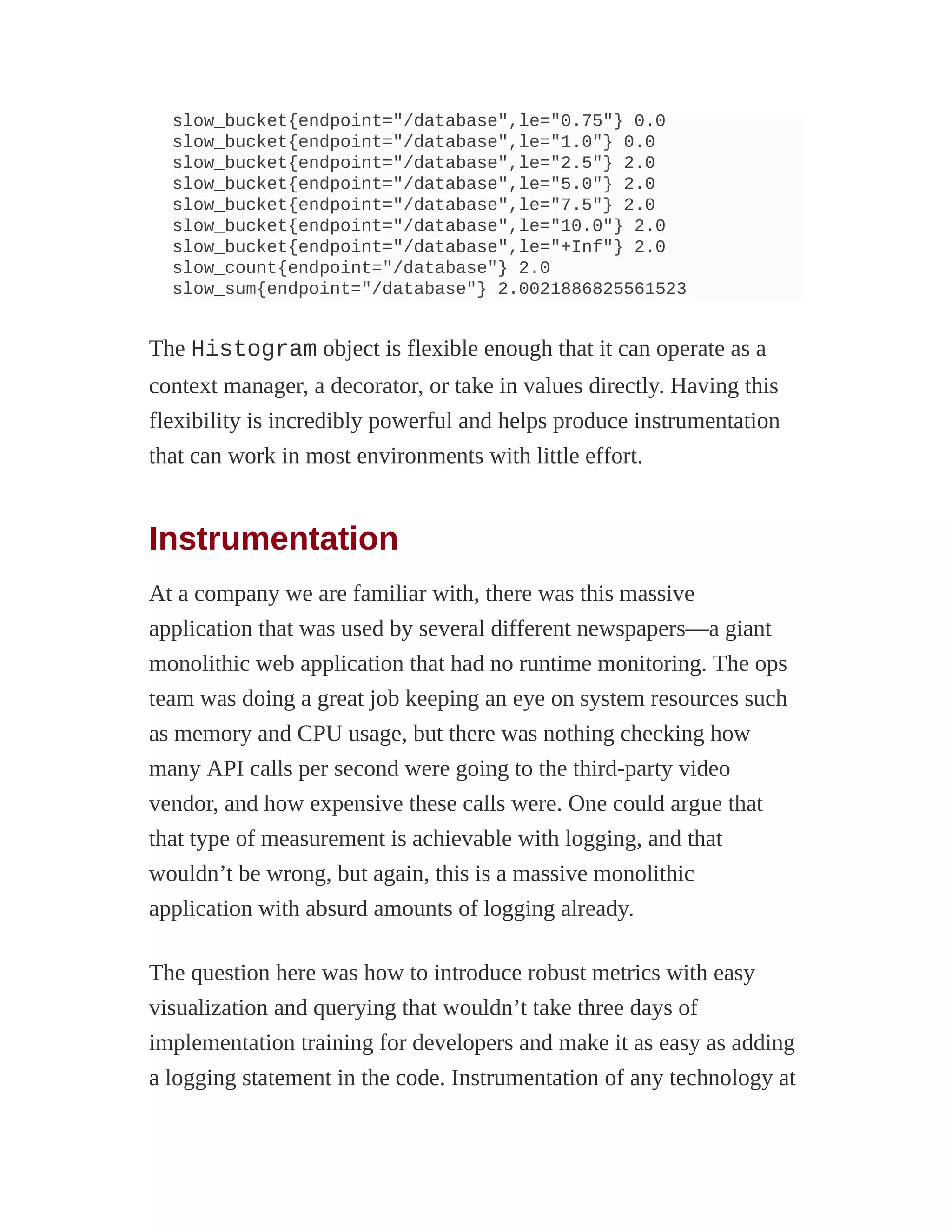 slow_bucket{endpoint="/database",le="0.75"} 0.0
slow_bucket{endpoint="/database",le="1.0"} 0.0
slow_bucket{endpoint="/database",le="2.5"} 2.0
slow_bucket{endpoint="/database",le="5.0"} 2.0
slow_bucket{endpoint="/database",le="7.5"} 2.0
slow_bucket{endpoint="/database",le="10.0"} 2.0
slow_bucket{endpoint="/database",le="+Inf"} 2.0
slow_count{endpoint="/database"} 2.0
slow_sum{endpoint="/database"} 2.0021886825561523

The Histogram object is flexible enough that it can operate as a context manager, a decorator, or take in values directly. Having this flexibility is incredibly powerful and helps produce instrumentation that can work in most environments with little effort.

Instrumentation

At a company we are familiar with, there was this massive application that was used by several different newspapers—a giant monolithic web application that had no runtime monitoring. The ops team was doing a great job keeping an eye on system resources such as memory and CPU usage, but there was nothing checking how many API calls per second were going to the third-party video vendor, and how expensive these calls were. One could argue that that type of measurement is achievable with logging, and that wouldn’t be wrong, but again, this is a massive monolithic application with absurd amounts of logging already.

The question here was how to introduce robust metrics with easy visualization and querying that wouldn’t take three days of implementation training for developers and make it as easy as adding a logging statement in the code. Instrumentation of any technology at